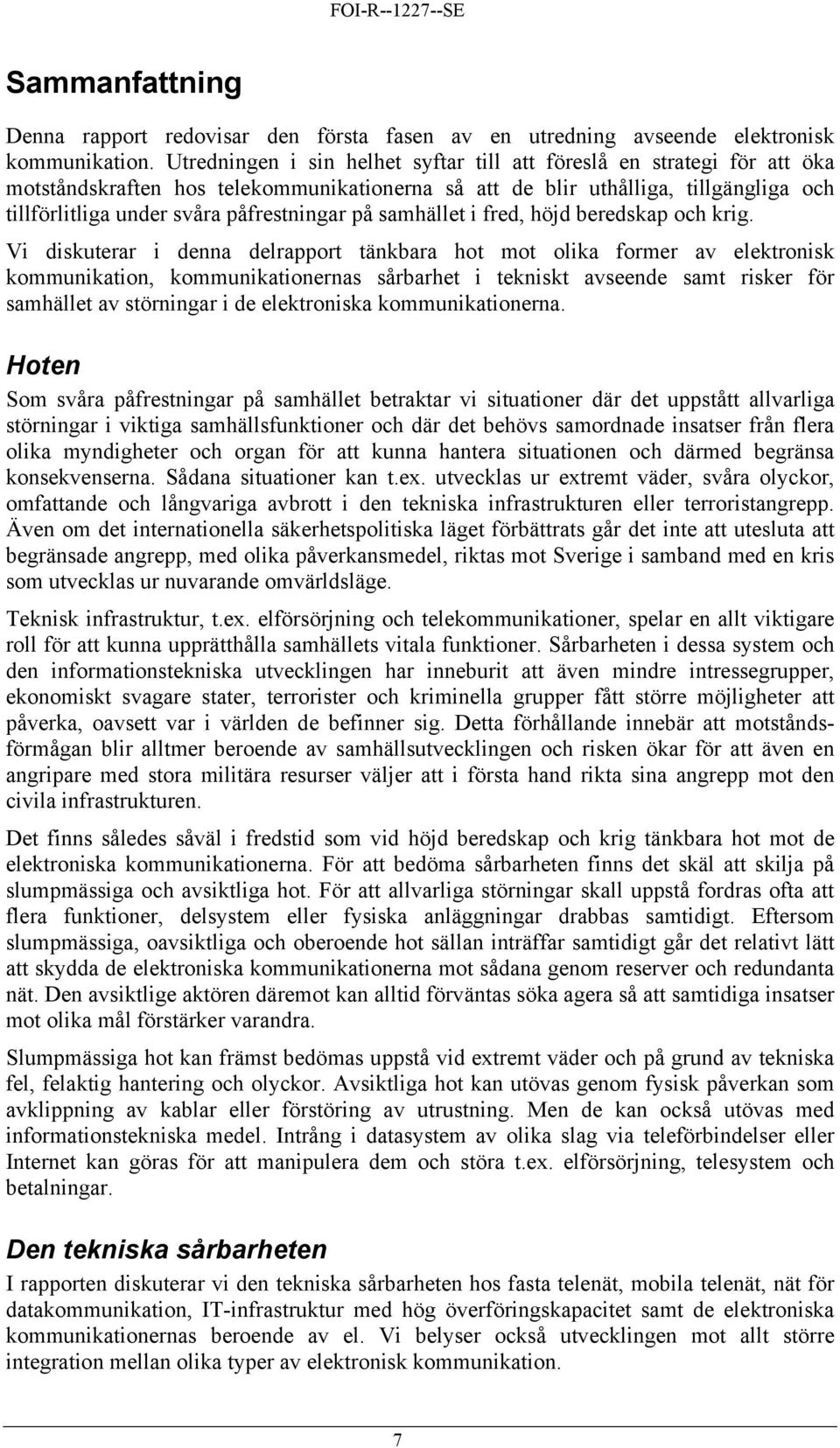 FOI-R--1227--SE

Sammanfattning

Denna rapport redovisar den första fasen av en utredning avseende elektronisk kommunikation. Utredningen i sin helhet syftar till att föreslå en strategi för att öka motståndskraften hos telekommunikationerna så att de blir uthålliga, tillgängliga och tillförlitliga under svåra påfrestningar på samhället i fred, höjd beredskap och krig.

Vi diskuterar i denna delrapport tänkbara hot mot olika former av elektronisk kommunikation, kommunikationernas sårbarhet i tekniskt avseende samt risker för samhället av störningar i de elektroniska kommunikationerna.

Hoten

Som svåra påfrestningar på samhället betraktar vi situationer där det uppstått allvarliga störningar i viktiga samhällsfunktioner och där det behövs samordnade insatser från flera olika myndigheter och organ för att kunna hantera situationen och därmed begränsa konsekvenserna. Sådana situationer kan t.ex. utvecklas ur extremt väder, svåra olyckor, omfattande och långvariga avbrott i den tekniska infrastrukturen eller terroristangrepp. Även om det internationella säkerhetspolitiska läget förbättrats går det inte att utesluta att begränsade angrepp, med olika påverkansmedel, riktas mot Sverige i samband med en kris som utvecklas ur nuvarande omvärldsläge.

Teknisk infrastruktur, t.ex. elförsörjning och telekommunikationer, spelar en allt viktigare roll för att kunna upprätthålla samhällets vitala funktioner. Sårbarheten i dessa system och den informationstekniska utvecklingen har inneburit att även mindre intressegrupper, ekonomiskt svagare stater, terrorister och kriminella grupper fått större möjligheter att påverka, oavsett var i världen de befinner sig. Detta förhållande innebär att motståndsförmågan blir alltmer beroende av samhällsutvecklingen och risken ökar för att även en angripare med stora militära resurser väljer att i första hand rikta sina angrepp mot den civila infrastrukturen.

Det finns således såväl i fredstid som vid höjd beredskap och krig tänkbara hot mot de elektroniska kommunikationerna. För att bedöma sårbarheten finns det skäl att skilja på slumpmässiga och avsiktliga hot. För att allvarliga störningar skall uppstå fordras ofta att flera funktioner, delsystem eller fysiska anläggningar drabbas samtidigt. Eftersom slumpmässiga, oavsiktliga och oberoende hot sällan inträffar samtidigt går det relativt lätt att skydda de elektroniska kommunikationerna mot sådana genom reserver och redundanta nät. Den avsiktlige aktören däremot kan alltid förväntas söka agera så att samtidiga insatser mot olika mål förstärker varandra.

Slumpmässiga hot kan främst bedömas uppstå vid extremt väder och på grund av tekniska fel, felaktig hantering och olyckor. Avsiktliga hot kan utövas genom fysisk påverkan som avklippning av kablar eller förstöring av utrustning. Men de kan också utövas med informationstekniska medel. Intrång i datasystem av olika slag via teleförbindelser eller Internet kan göras för att manipulera dem och störa t.ex. elförsörjning, telesystem och betalningar.

Den tekniska sårbarheten

I rapporten diskuterar vi den tekniska sårbarheten hos fasta telenät, mobila telenät, nät för datakommunikation, IT-infrastruktur med hög överföringskapacitet samt de elektroniska kommunikationernas beroende av el. Vi belyser också utvecklingen mot allt större integration mellan olika typer av elektronisk kommunikation.

7